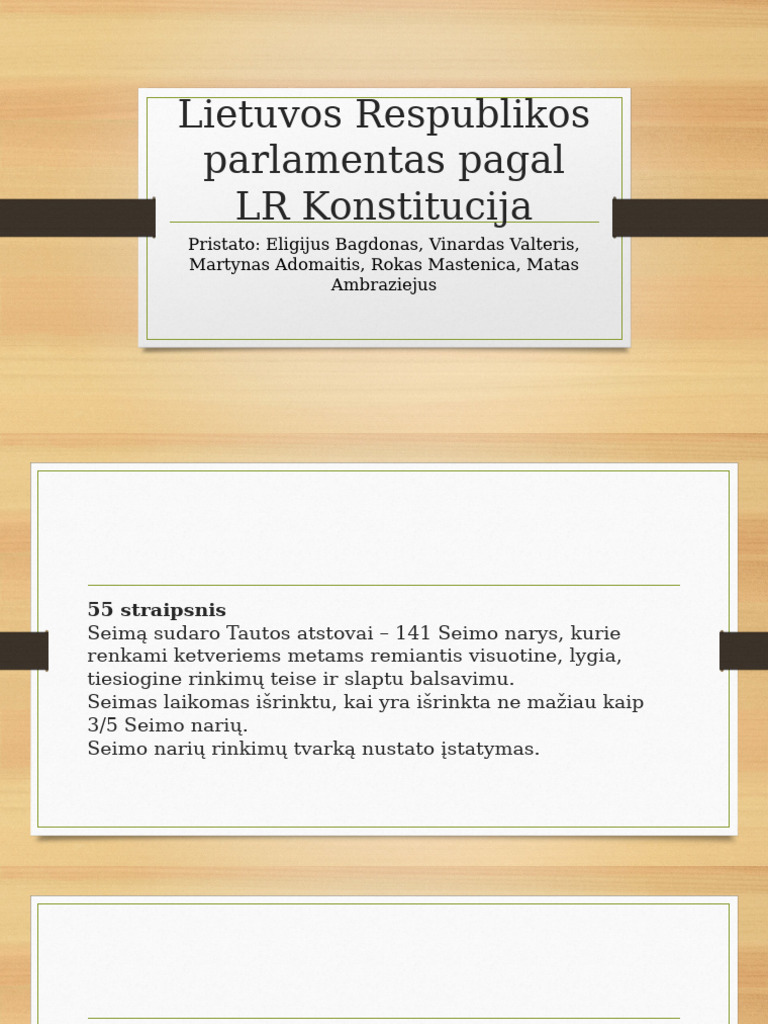 Lietuvos Respublikos parlamentas pagal LR Konstitucija

Pristato: Eligijus Bagdonas, Vinardas Valteris, Martynas Adomaitis, Rokas Mastenica, Matas Ambraziejus

55 straipsnis
Seimą sudaro Tautos atstovai – 141 Seimo narys, kurie renkami ketveriems metams remiantis visuotine, lygia, tiesiogine rinkimų teise ir slaptu balsavimu.
Seimas laikomas išrinktu, kai yra išrinkta ne mažiau kaip 3/5 Seimo narių.
Seimo narių rinkimų tvarką nustato įstatymas.